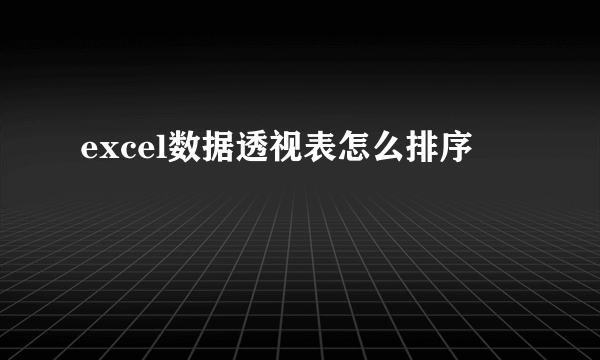 excel数据透视表怎么排序